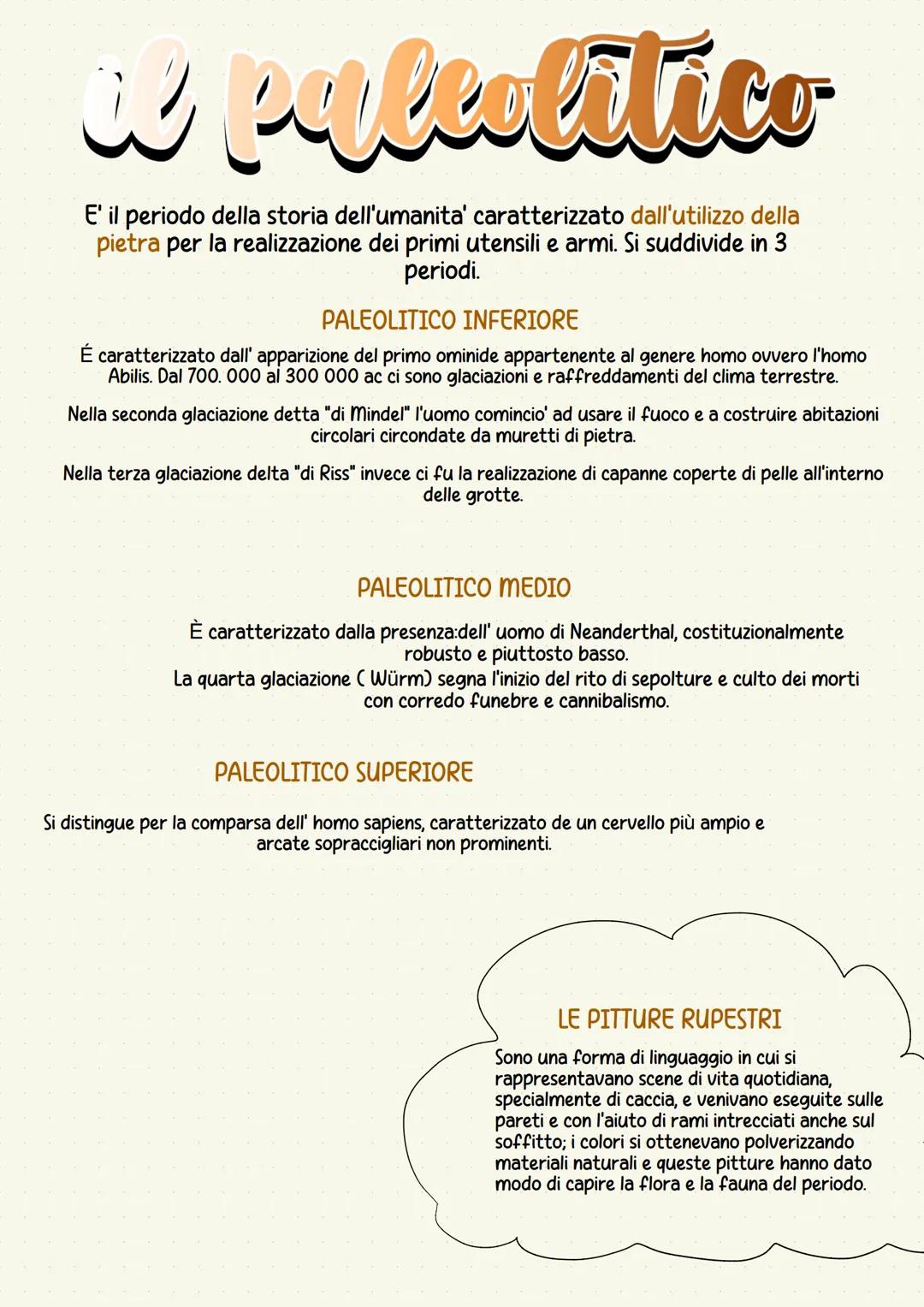 il paleolitico

E' il periodo della storia dell'umanita' caratterizzato dall'utilizzo della pietra per la realizzazione dei primi utensili e armi. Si suddivide in 3 periodi.

PALEOLITICO INFERIORE

É caratterizzato dall' apparizione del primo ominide appartenente al genere homo ovvero l'homo Abilis. Dal 700. 000 al 300 000 ac ci sono glaciazioni e raffreddamenti del clima terrestre.

Nella seconda glaciazione detta "di Mindel" l'uomo comincio' ad usare il fuoco e a costruire abitazioni circolari circondate da muretti di pietra.

Nella terza glaciazione delta "di Riss" invece ci fu la realizzazione di capanne coperte di pelle all'interno delle grotte.

PALEOLITICO MEDIO

È caratterizzato dalla presenza:dell' uomo di Neanderthal, costituzionalmente robusto e piuttosto basso.
La quarta glaciazione ( Würm) segna l'inizio del rito di sepolture e culto dei morti con corredo funebre e cannibalismo.

PALEOLITICO SUPERIORE

Si distingue per la comparsa dell' homo sapiens, caratterizzato de un cervello più ampio e arcate sopraccigliari non prominenti.

LE PITTURE RUPESTRI

Sono una forma di linguaggio in cui si rappresentavano scene di vita quotidiana, specialmente di caccia, e venivano eseguite sulle pareti e con l'aiuto di rami intrecciati anche sul soffitto; i colori si ottenevano polverizzando materiali naturali e queste pitture hanno dato modo di capire la flora e la fauna del periodo.